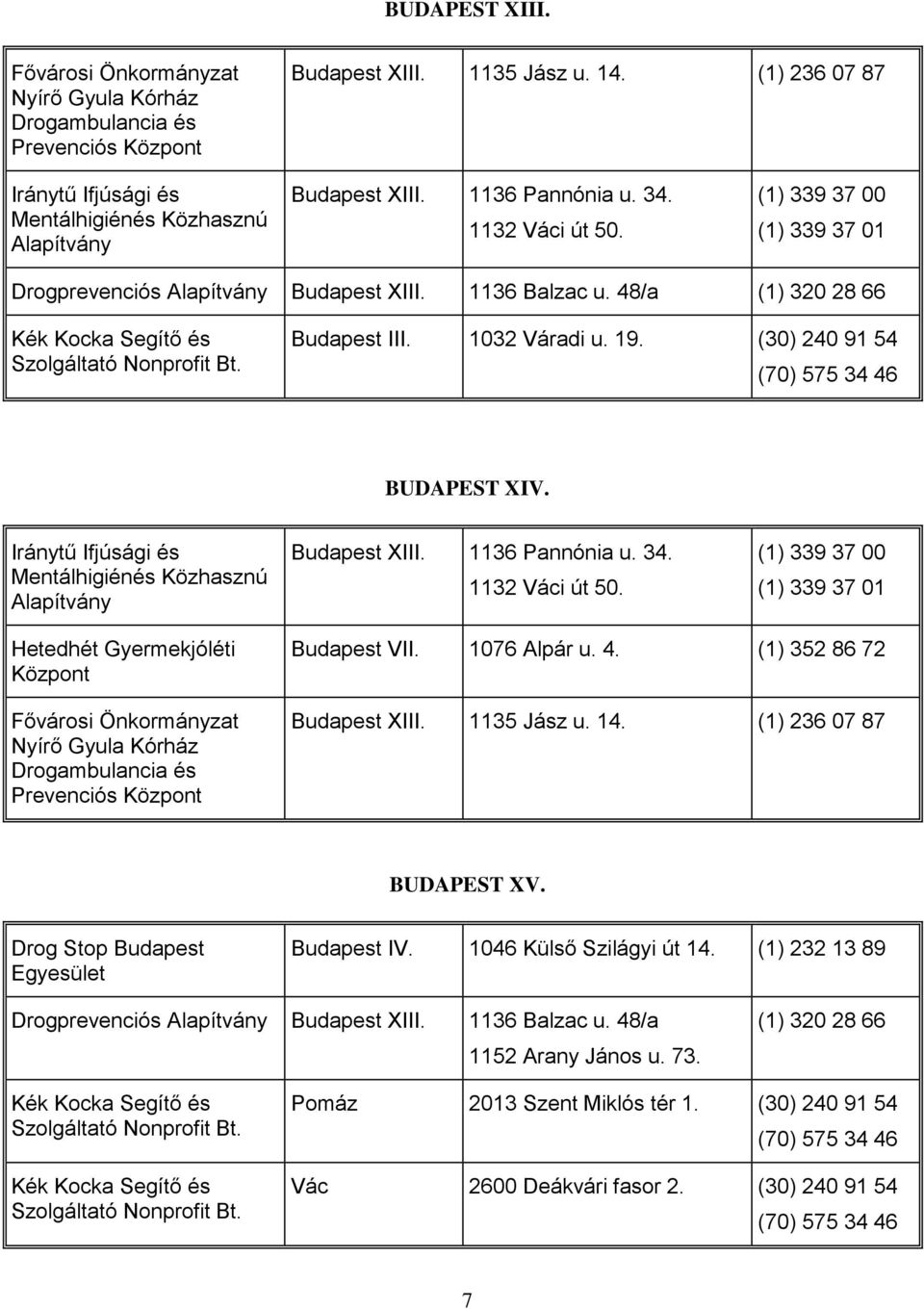 BUDAPEST XIII.

| | | | |
|---|---|---|---|
| Fővárosi Önkormányzat Nyírő Gyula Kórház Drogambulancia és Prevenciós Központ | Budapest XIII. | 1135 Jász u. 14. | (1) 236 07 87 |
| Iránytű Ifjúsági és Mentálhigiénés Közhasznú Alapítvány | Budapest XIII. | 1136 Pannónia u. 34. 1132 Váci út 50. | (1) 339 37 00 (1) 339 37 01 |
| Drogprevenciós Alapítvány | Budapest XIII. | 1136 Balzac u. 48/a | (1) 320 28 66 |
| Kék Kocka Segítő és Szolgáltató Nonprofit Bt. | Budapest III. | 1032 Váradi u. 19. | (30) 240 91 54 (70) 575 34 46 |

BUDAPEST XIV.

| | | | |
|---|---|---|---|
| Iránytű Ifjúsági és Mentálhigiénés Közhasznú Alapítvány | Budapest XIII. | 1136 Pannónia u. 34. 1132 Váci út 50. | (1) 339 37 00 (1) 339 37 01 |
| Hetedhét Gyermekjóléti Központ | Budapest VII. | 1076 Alpár u. 4. | (1) 352 86 72 |
| Fővárosi Önkormányzat Nyírő Gyula Kórház Drogambulancia és Prevenciós Központ | Budapest XIII. | 1135 Jász u. 14. | (1) 236 07 87 |

BUDAPEST XV.

| | | | |
|---|---|---|---|
| Drog Stop Budapest Egyesület | Budapest IV. | 1046 Külső Szilágyi út 14. | (1) 232 13 89 |
| Drogprevenciós Alapítvány | Budapest XIII. | 1136 Balzac u. 48/a 1152 Arany János u. 73. | (1) 320 28 66 |
| Kék Kocka Segítő és Szolgáltató Nonprofit Bt. | Pomáz | 2013 Szent Miklós tér 1. | (30) 240 91 54 (70) 575 34 46 |
| Kék Kocka Segítő és Szolgáltató Nonprofit Bt. | Vác | 2600 Deákvári fasor 2. | (30) 240 91 54 (70) 575 34 46 |

7